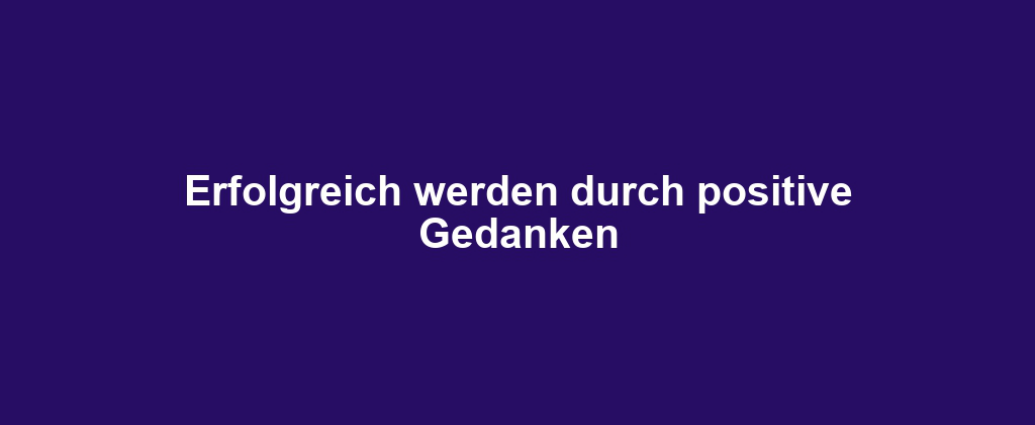 Erfolgreich werden durch positive Gedanken